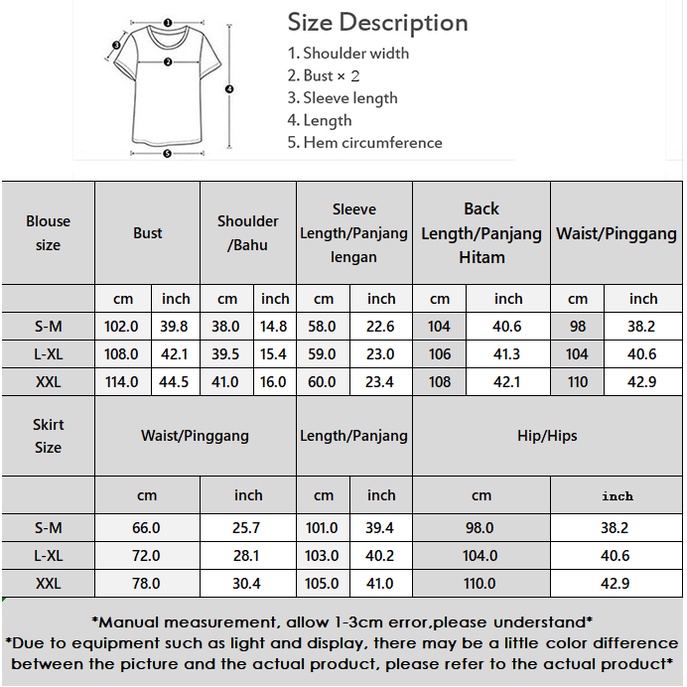 1
3
2
4
5

Size Description
1. Shoulder width
2. Bust × 2
3. Sleeve length
4. Length
5. Hem circumference

| Blouse size | Bust | | Shoulder /Bahu | | Sleeve Length/Panjang lengan | | Back Length/Panjang Hitam | | Waist/Pinggang | |
|---|---|---|---|---|---|---|---|---|---|---|
| | cm | inch | cm | inch | cm | inch | cm | inch | cm | inch |
| S-M | 102.0 | 39.8 | 38.0 | 14.8 | 58.0 | 22.6 | 104 | 40.6 | 98 | 38.2 |
| L-XL | 108.0 | 42.1 | 39.5 | 15.4 | 59.0 | 23.0 | 106 | 41.3 | 104 | 40.6 |
| XXL | 114.0 | 44.5 | 41.0 | 16.0 | 60.0 | 23.4 | 108 | 42.1 | 110 | 42.9 |

| Skirt Size | Waist/Pinggang | | Length/Panjang | | Hip/Hips | |
|---|---|---|---|---|---|---|
| | cm | inch | cm | inch | cm | inch |
| S-M | 66.0 | 25.7 | 101.0 | 39.4 | 98.0 | 38.2 |
| L-XL | 72.0 | 28.1 | 103.0 | 40.2 | 104.0 | 40.6 |
| XXL | 78.0 | 30.4 | 105.0 | 41.0 | 110.0 | 42.9 |

*Manual measurement, allow 1-3cm error,please understand*
*Due to equipment such as light and display, there may be a little color difference between the picture and the actual product, please refer to the actual product*